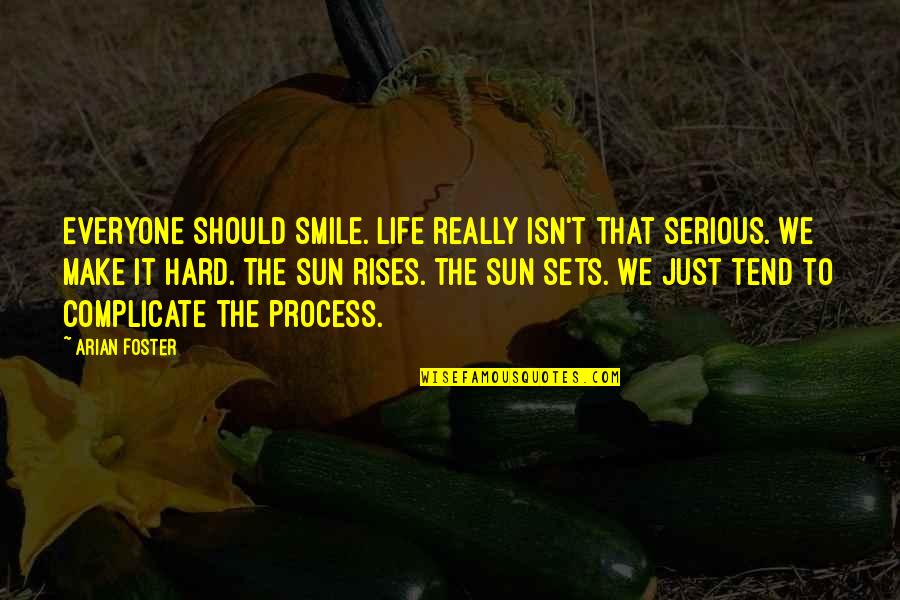 EVERYONE SHOULD SMILE. LIFE REALLY ISN'T THAT SERIOUS. WE MAKE IT HARD. THE SUN RISES. THE SUN SETS. WE JUST TEND TO COMPLICATE THE PROCESS.

~ ARIAN FOSTER

WISEFAMOUSQUOTES.COM